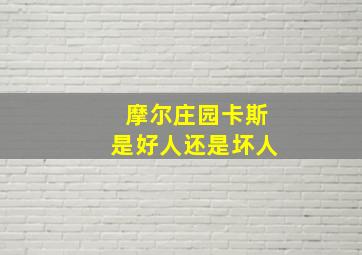 摩尔庄园卡斯
是好人还是坏人